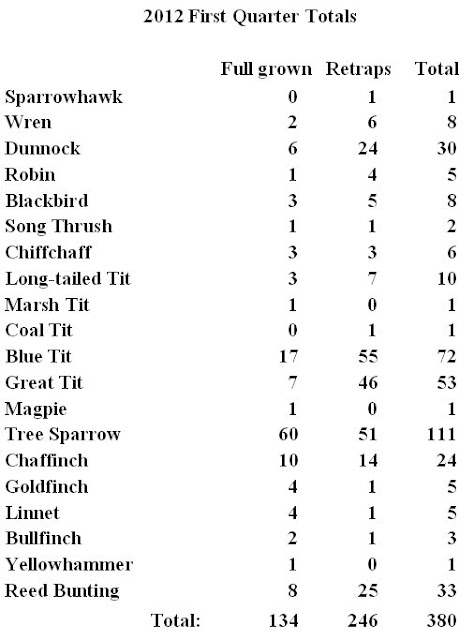 2012 First Quarter Totals

| | Full grown | Retraps | Total |
|---|---|---|---|
| Sparrowhawk | 0 | 1 | 1 |
| Wren | 2 | 6 | 8 |
| Dunnock | 6 | 24 | 30 |
| Robin | 1 | 4 | 5 |
| Blackbird | 3 | 5 | 8 |
| Song Thrush | 1 | 1 | 2 |
| Chiffchaff | 3 | 3 | 6 |
| Long-tailed Tit | 3 | 7 | 10 |
| Marsh Tit | 1 | 0 | 1 |
| Coal Tit | 0 | 1 | 1 |
| Blue Tit | 17 | 55 | 72 |
| Great Tit | 7 | 46 | 53 |
| Magpie | 1 | 0 | 1 |
| Tree Sparrow | 60 | 51 | 111 |
| Chaffinch | 10 | 14 | 24 |
| Goldfinch | 4 | 1 | 5 |
| Linnet | 4 | 1 | 5 |
| Bullfinch | 2 | 1 | 3 |
| Yellowhammer | 1 | 0 | 1 |
| Reed Bunting | 8 | 25 | 33 |
| Total: | 134 | 246 | 380 |